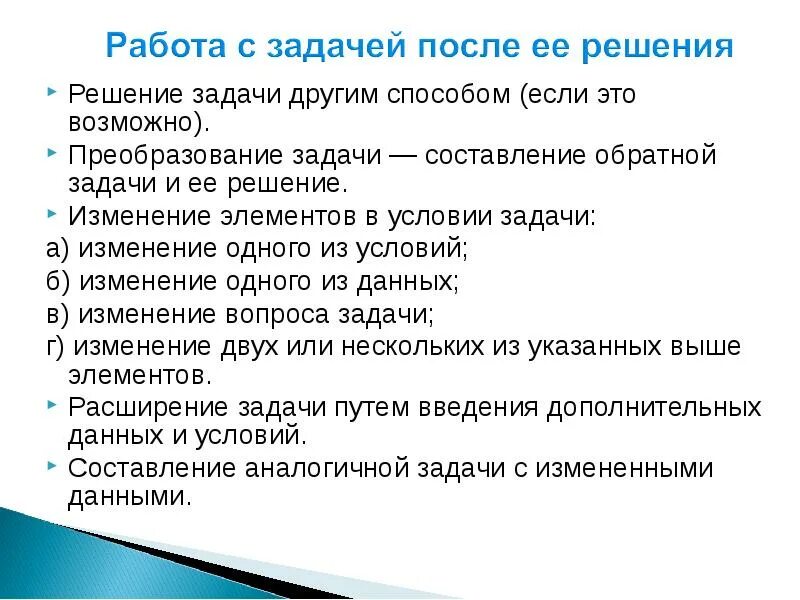 Работа с задачей после ее решения

Решение задачи другим способом (если это возможно).

Преобразование задачи — составление обратной задачи и ее решение.

Изменение элементов в условии задачи:

а) изменение одного из условий;

б) изменение одного из данных;

в) изменение вопроса задачи;

г) изменение двух или нескольких из указанных выше элементов.

Расширение задачи путем введения дополнительных данных и условий.

Составление аналогичной задачи с измененными данными.